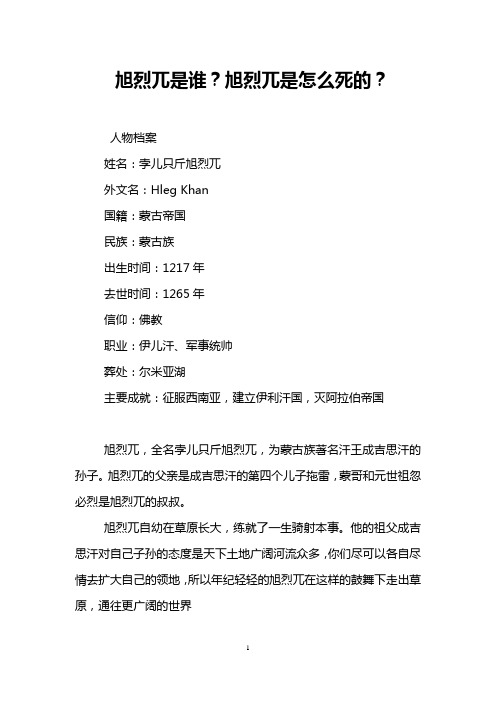 旭烈兀是谁？旭烈兀是怎么死的？

人物档案

姓名：孛儿只斤旭烈兀

外文名：Hleg Khan

国籍：蒙古帝国

民族：蒙古族

出生时间：1217 年

去世时间：1265 年

信仰：佛教

职业：伊儿汗、军事统帅

葬处：尔米亚湖

主要成就：征服西南亚，建立伊利汗国，灭阿拉伯帝国

旭烈兀，全名孛儿只斤旭烈兀，为蒙古族著名汗王成吉思汗的孙子。旭烈兀的父亲是成吉思汗的第四个儿子拖雷，蒙哥和元世祖忽必烈是旭烈兀的叔叔。

旭烈兀自幼在草原长大，练就了一生骑射本事。他的祖父成吉思汗对自己子孙的态度是天下土地广阔河流众多，你们尽可以各自尽情去扩大自己的领地，所以年纪轻轻的旭烈兀在这样的鼓舞下走出草原，通往更广阔的世界

1